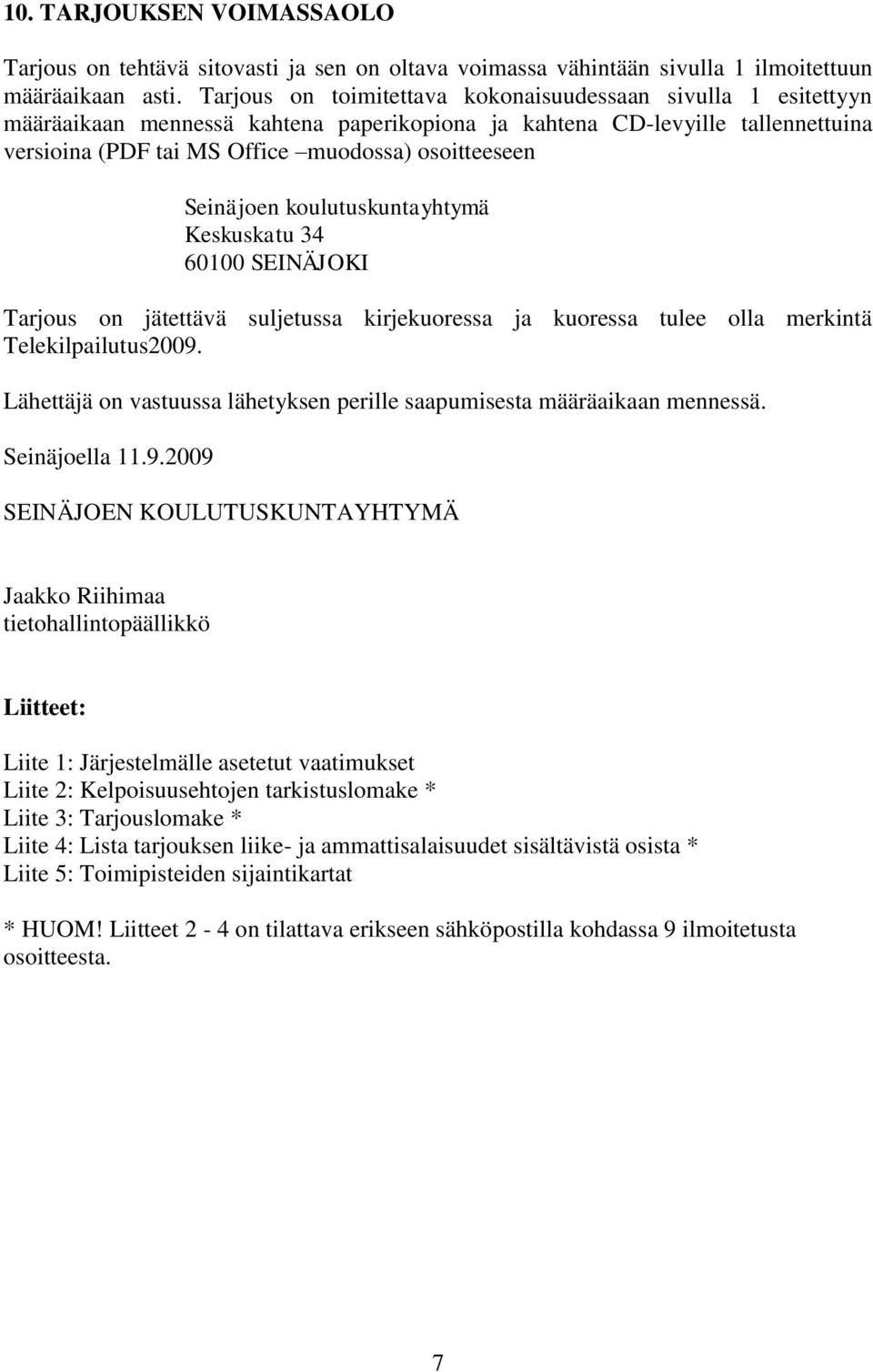 10. TARJOUKSEN VOIMASSAOLO

Tarjous on tehtävä sitovasti ja sen on oltava voimassa vähintään sivulla 1 ilmoitettuun määräaikaan asti. Tarjous on toimitettava kokonaisuudessaan sivulla 1 esitettyyn määräaikaan mennessä kahtena paperikopiona ja kahtena CD-levyille tallennettuina versioina (PDF tai MS Office –muodossa) osoitteeseen

Seinäjoen koulutuskuntayhtymä
Keskuskatu 34
60100 SEINÄJOKI

Tarjous on jätettävä suljetussa kirjekuoressa ja kuoressa tulee olla merkintä Telekilpailutus2009.

Lähettäjä on vastuussa lähetyksen perille saapumisesta määräaikaan mennessä.

Seinäjoella 11.9.2009

SEINÄJOEN KOULUTUSKUNTAYHTYMÄ

Jaakko Riihimaa
tietohallintopäällikkö

Liitteet:

Liite 1: Järjestelmälle asetetut vaatimukset
Liite 2: Kelpoisuusehtojen tarkistuslomake *
Liite 3: Tarjouslomake *
Liite 4: Lista tarjouksen liike- ja ammattisalaisuudet sisältävistä osista *
Liite 5: Toimipisteiden sijaintikartat

* HUOM! Liitteet 2 - 4 on tilattava erikseen sähköpostilla kohdassa 9 ilmoitetusta osoitteesta.

7